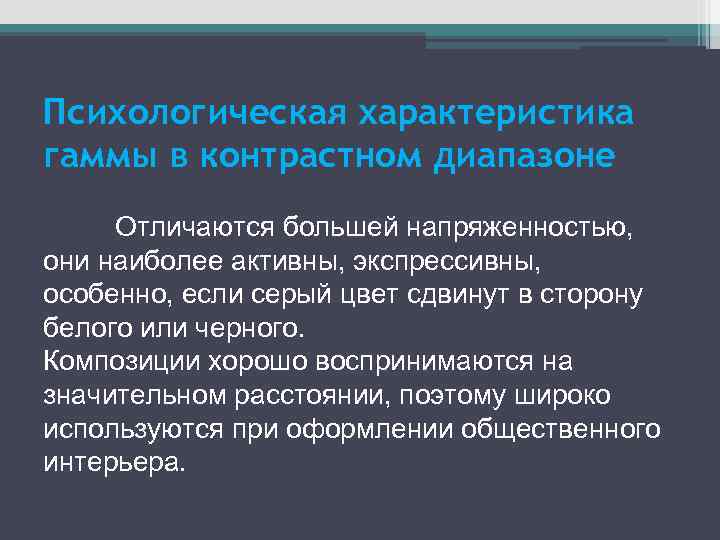 Психологическая характеристика гаммы в контрастном диапазоне

Отличаются большей напряженностью, они наиболее активны, экспрессивны, особенно, если серый цвет сдвинут в сторону белого или черного.
Композиции хорошо воспринимаются на значительном расстоянии, поэтому широко используются при оформлении общественного интерьера.